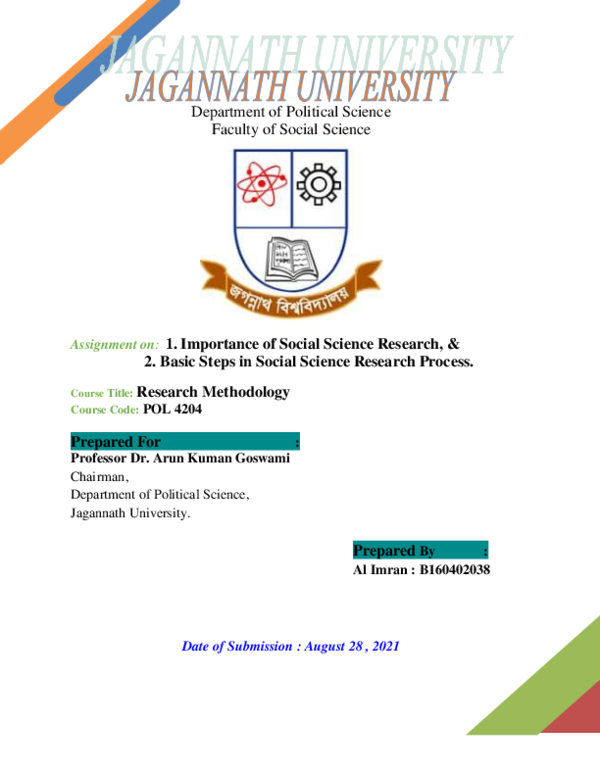 JAGANNATH UNIVERSITY
JAGANNATH UNIVERSITY
Department of Political Science
Faculty of Social Science

জগন্নাথ বিশ্ববিদ্যালয়

Assignment on: 1. Importance of Social Science Research, &
2. Basic Steps in Social Science Research Process.

Course Title: Research Methodology
Course Code: POL 4204

Prepared For :
Professor Dr. Arun Kuman Goswami
Chairman,
Department of Political Science,
Jagannath University.

Prepared By :
Al Imran : B160402038

Date of Submission : August 28 , 2021